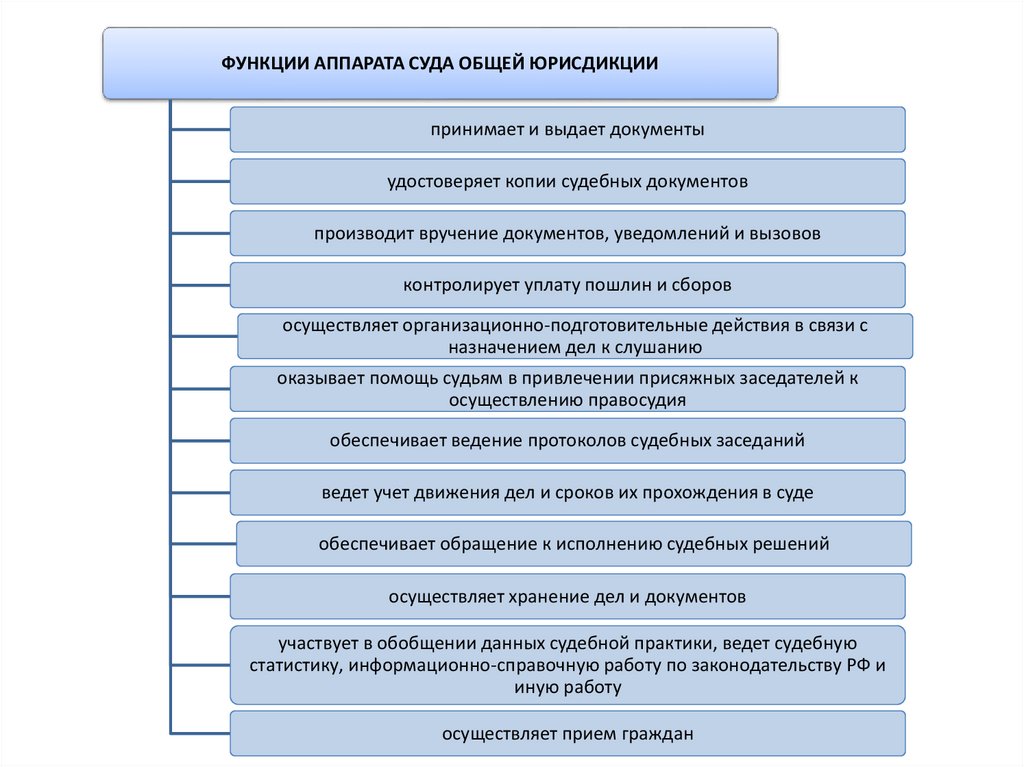 ФУНКЦИИ АППАРАТА СУДА ОБЩЕЙ ЮРИСДИКЦИИ

принимает и выдает документы

удостоверяет копии судебных документов

производит вручение документов, уведомлений и вызовов

контролирует уплату пошлин и сборов

осуществляет организационно-подготовительные действия в связи с назначением дел к слушанию

оказывает помощь судьям в привлечении присяжных заседателей к осуществлению правосудия

обеспечивает ведение протоколов судебных заседаний

ведет учет движения дел и сроков их прохождения в суде

обеспечивает обращение к исполнению судебных решений

осуществляет хранение дел и документов

участвует в обобщении данных судебной практики, ведет судебную статистику, информационно-справочную работу по законодательству РФ и иную работу

осуществляет прием граждан